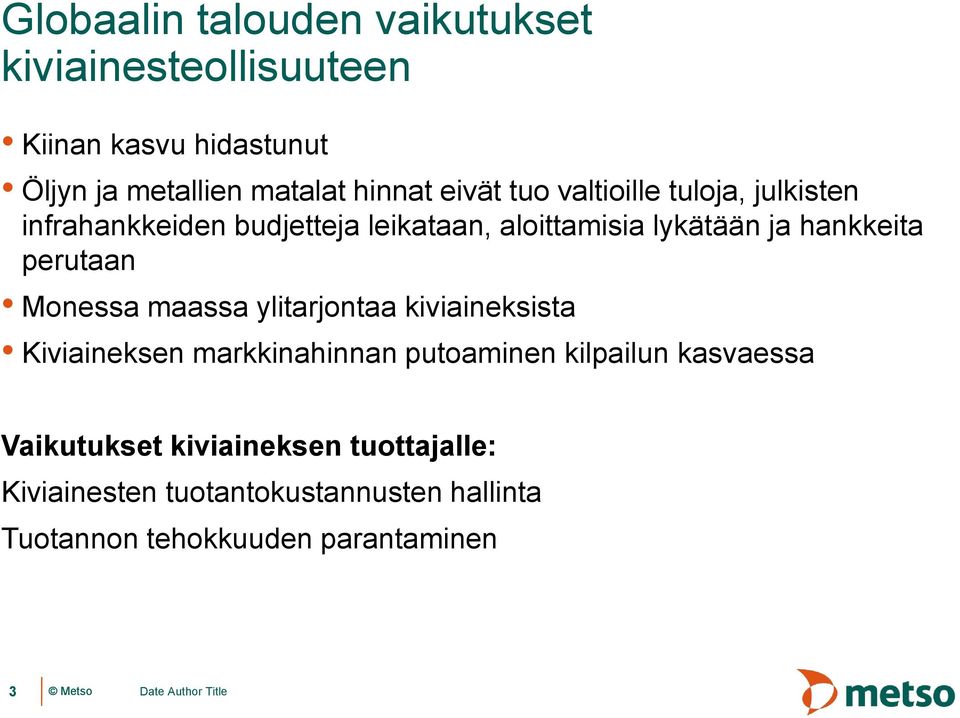 Globaalin talouden vaikutukset kiviainesteollisuuteen

• Kiinan kasvu hidastunut
• Öljyn ja metallien matalat hinnat eivät tuo valtioille tuloja, julkisten infrahankkeiden budjetteja leikataan, aloittamisia lykätään ja hankkeita perutaan
• Monessa maassa ylitarjontaa kiviaineksista
• Kiviaineksen markkinahinnan putoaminen kilpailun kasvaessa

Vaikutukset kiviaineksen tuottajalle:
Kiviainesten tuotantokustannusten hallinta
Tuotannon tehokkuuden parantaminen

3 © Metso Date Author Title

metso